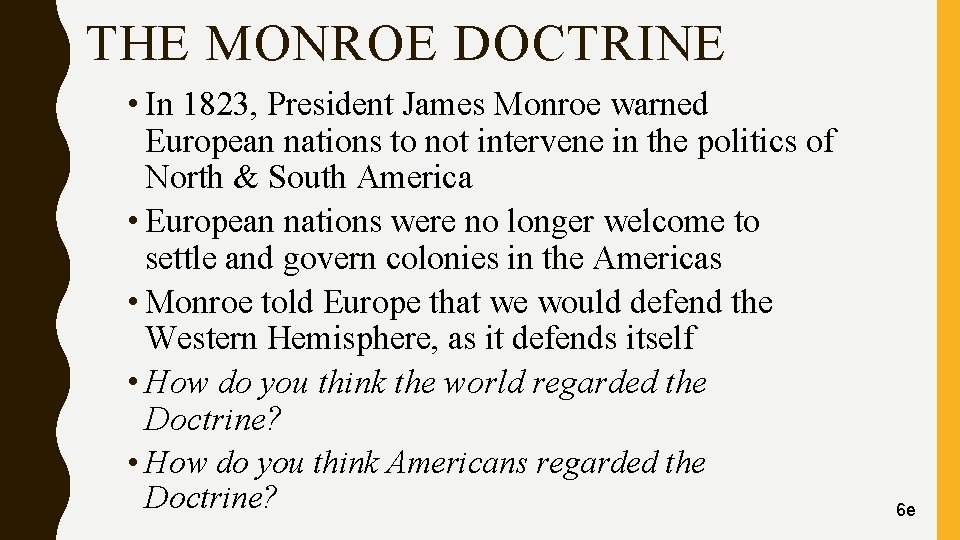 THE MONROE DOCTRINE

• In 1823, President James Monroe warned European nations to not intervene in the politics of North & South America
• European nations were no longer welcome to settle and govern colonies in the Americas
• Monroe told Europe that we would defend the Western Hemisphere, as it defends itself
• How do you think the world regarded the Doctrine?
• How do you think Americans regarded the Doctrine?

6e